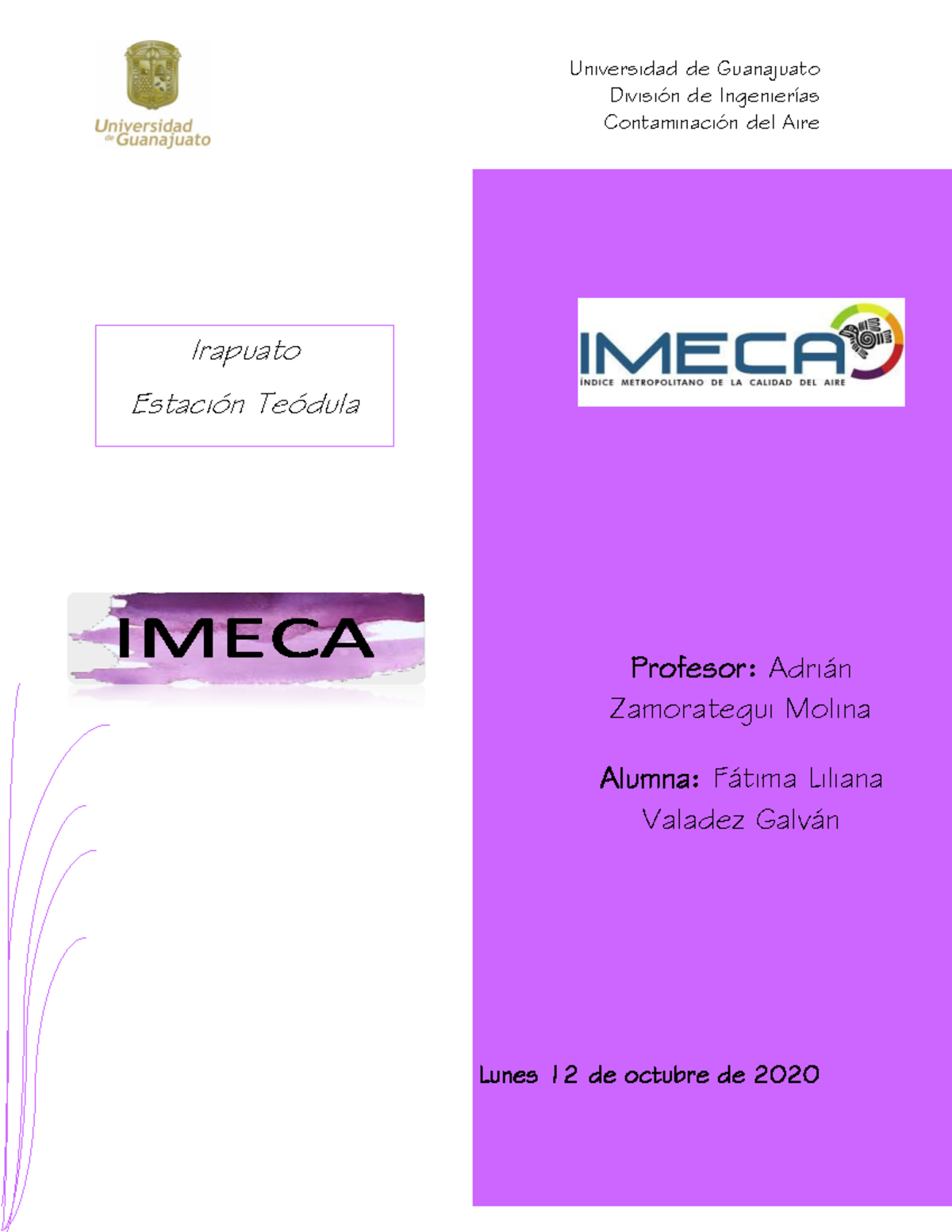 Universidad de Guanajuato

Universidad de Guanajuato
División de Ingenierías
Contaminación del Aire

Irapuato

Estación Teódula

IMECA
ÍNDICE METROPOLITANO DE LA CALIDAD DEL AIRE

IMECA

Profesor: Adrián Zamorategui Molina

Alumna: Fátima Liliana Valadez Galván

Lunes 12 de octubre de 2020